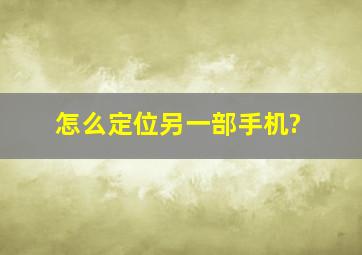 怎么定位另一部手机?